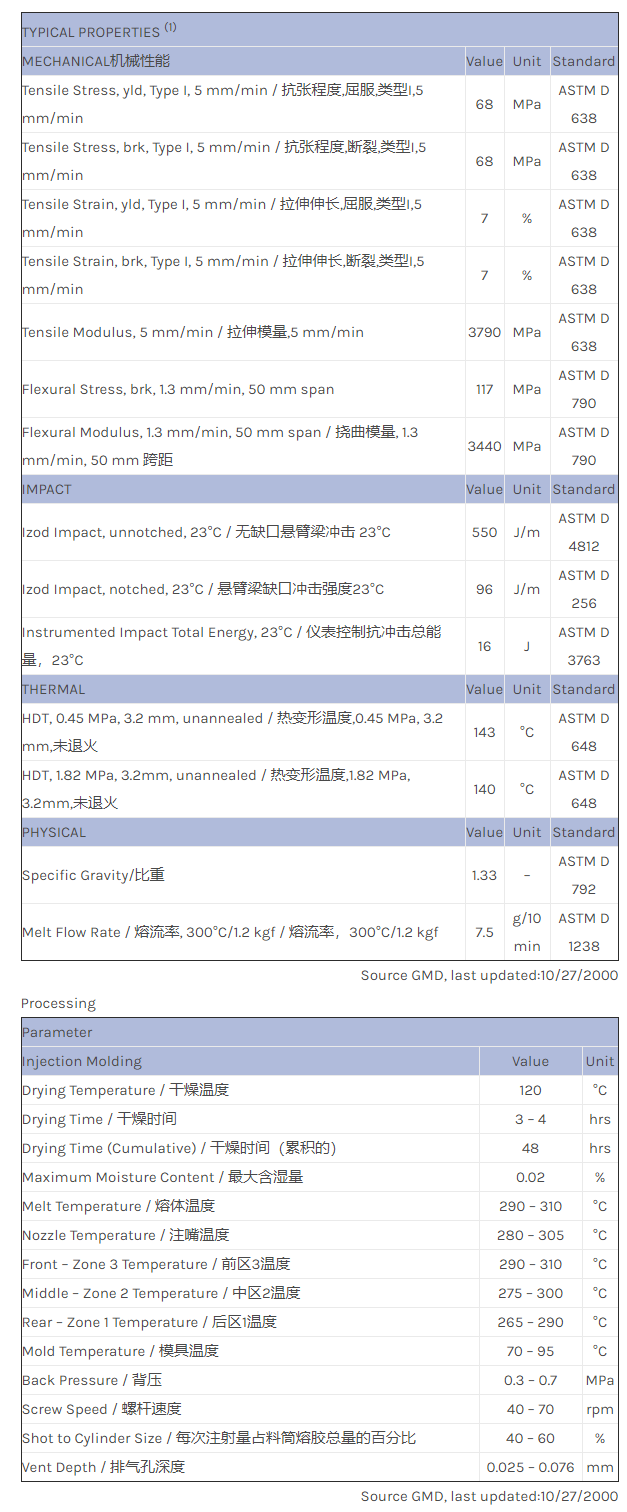 | TYPICAL PROPERTIES $^{(1)}$ | | | |
|---|---|---|---|
| MECHANICAL机械性能 | Value | Unit | Standard |
| Tensile Stress, yld, Type I, 5 mm/min / 抗张程度,屈服,类型I,5 mm/min | 68 | MPa | ASTM D 638 |
| Tensile Stress, brk, Type I, 5 mm/min / 抗张程度,断裂,类型I,5 mm/min | 68 | MPa | ASTM D 638 |
| Tensile Strain, yld, Type I, 5 mm/min / 拉伸伸长,屈服,类型I,5 mm/min | 7 | % | ASTM D 638 |
| Tensile Strain, brk, Type I, 5 mm/min / 拉伸伸长,断裂,类型I,5 mm/min | 7 | % | ASTM D 638 |
| Tensile Modulus, 5 mm/min / 拉伸模量,5 mm/min | 3790 | MPa | ASTM D 638 |
| Flexural Stress, brk, 1.3 mm/min, 50 mm span | 117 | MPa | ASTM D 790 |
| Flexural Modulus, 1.3 mm/min, 50 mm span / 挠曲模量, 1.3 mm/min, 50 mm 跨距 | 3440 | MPa | ASTM D 790 |
| IMPACT | Value | Unit | Standard |
| Izod Impact, unnotched, 23°C / 无缺口悬臂梁冲击 23°C | 550 | J/m | ASTM D 4812 |
| Izod Impact, notched, 23°C / 悬臂梁缺口冲击强度23°C | 96 | J/m | ASTM D 256 |
| Instrumented Impact Total Energy, 23°C / 仪表控制抗冲击总能量，23°C | 16 | J | ASTM D 3763 |
| THERMAL | Value | Unit | Standard |
| HDT, 0.45 MPa, 3.2 mm, unannealed / 热变形温度,0.45 MPa, 3.2 mm,未退火 | 143 | °C | ASTM D 648 |
| HDT, 1.82 MPa, 3.2mm, unannealed / 热变形温度,1.82 MPa, 3.2mm,未退火 | 140 | °C | ASTM D 648 |
| PHYSICAL | Value | Unit | Standard |
| Specific Gravity/比重 | 1.33 | - | ASTM D 792 |
| Melt Flow Rate / 熔流率, 300°C/1.2 kgf / 熔流率，300°C/1.2 kgf | 7.5 | g/10 min | ASTM D 1238 |

Source GMD, last updated:10/27/2000

Processing

| Parameter | | |
|---|---|---|
| Injection Molding | Value | Unit |
| Drying Temperature / 干燥温度 | 120 | °C |
| Drying Time / 干燥时间 | 3 - 4 | hrs |
| Drying Time (Cumulative) / 干燥时间（累积的） | 48 | hrs |
| Maximum Moisture Content / 最大含湿量 | 0.02 | % |
| Melt Temperature / 熔体温度 | 290 - 310 | °C |
| Nozzle Temperature / 注嘴温度 | 280 - 305 | °C |
| Front - Zone 3 Temperature / 前区3温度 | 290 - 310 | °C |
| Middle - Zone 2 Temperature / 中区2温度 | 275 - 300 | °C |
| Rear - Zone 1 Temperature / 后区1温度 | 265 - 290 | °C |
| Mold Temperature / 模具温度 | 70 - 95 | °C |
| Back Pressure / 背压 | 0.3 - 0.7 | MPa |
| Screw Speed / 螺杆速度 | 40 - 70 | rpm |
| Shot to Cylinder Size / 每次注射量占料筒熔胶总量的百分比 | 40 - 60 | % |
| Vent Depth / 排气孔深度 | 0.025 - 0.076 | mm |

Source GMD, last updated:10/27/2000